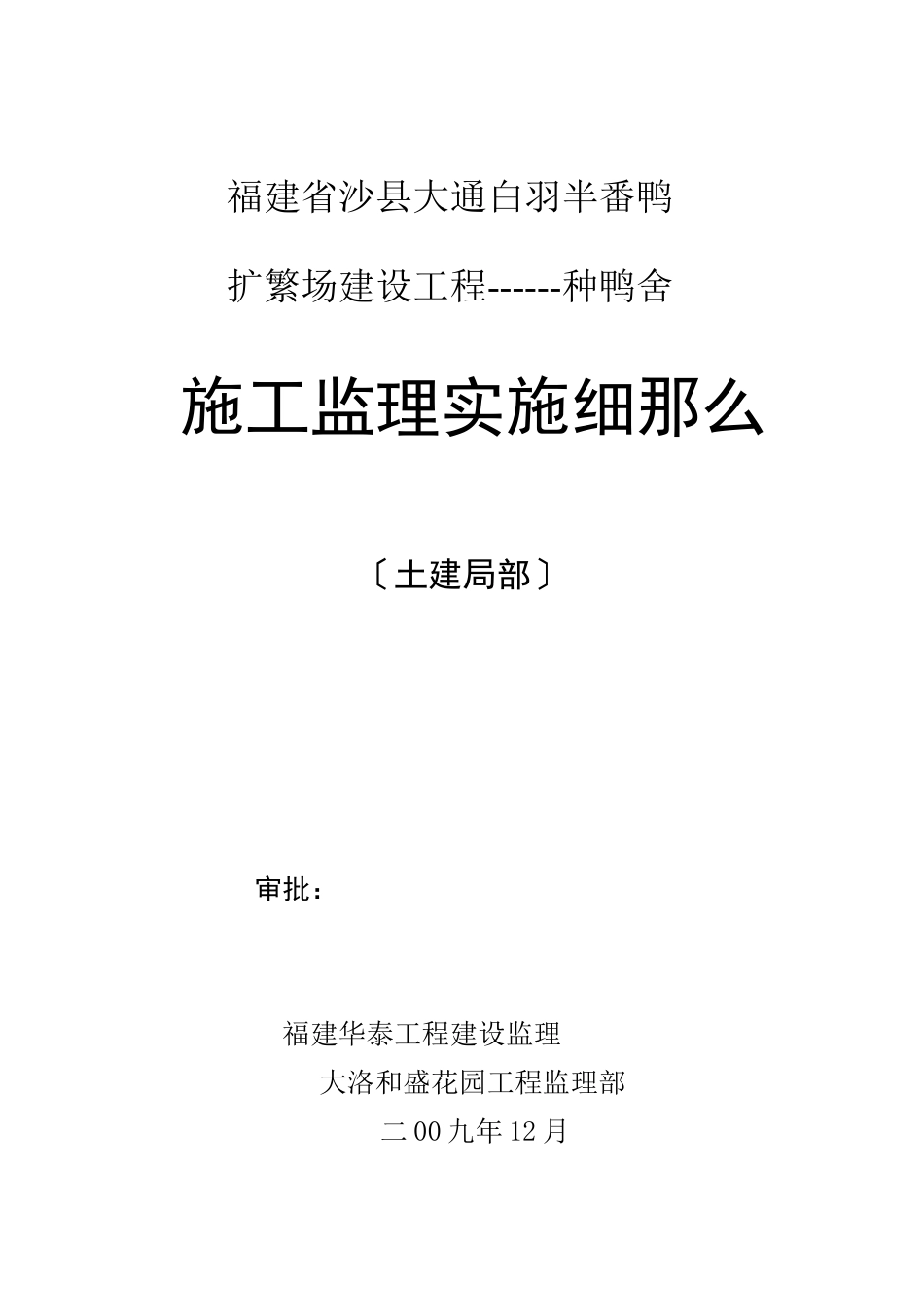 福建省沙县大通白羽半番鸭

扩繁场建设工程------种鸭舍

施工监理实施细那么

〔土建局部〕

审批：

福建华泰工程建设监理

大洛和盛花园工程监理部

二00九年12月